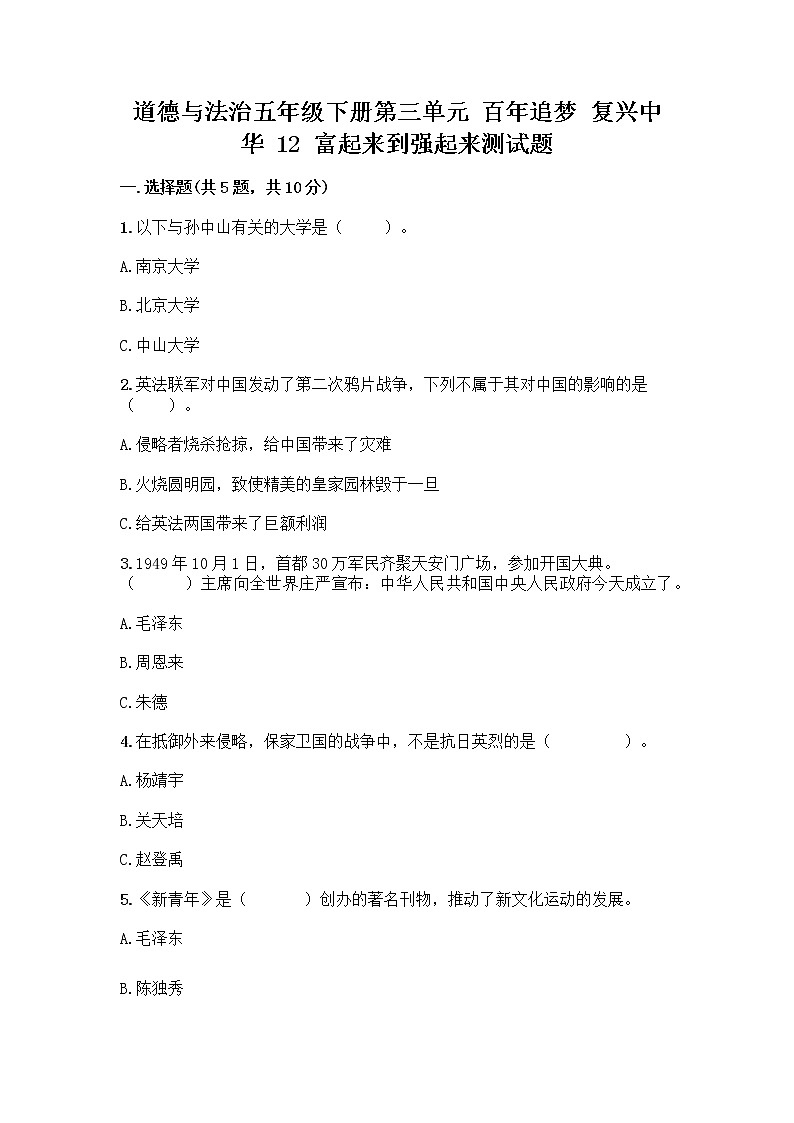 道德与法治五年级下册第三单元 百年追梦 复兴中华 12 富起来到强起来测试题

一.选择题(共5题，共10分)

1.以下与孙中山有关的大学是（　　）。

A.南京大学

B.北京大学

C.中山大学

2.英法联军对中国发动了第二次鸦片战争，下列不属于其对中国的影响的是（　　）。

A.侵略者烧杀抢掠，给中国带来了灾难

B.火烧圆明园，致使精美的皇家园林毁于一旦

C.给英法两国带来了巨额利润

3.1949年10月1日，首都30万军民齐聚天安门广场，参加开国大典。（　　）主席向全世界庄严宣布：中华人民共和国中央人民政府今天成立了。

A.毛泽东

B.周恩来

C.朱德

4.在抵御外来侵略，保家卫国的战争中，不是抗日英烈的是（　　）。

A.杨靖宇

B.关天培

C.赵登禹

5.《新青年》是（　　）创办的著名刊物，推动了新文化运动的发展。

A.毛泽东

B.陈独秀